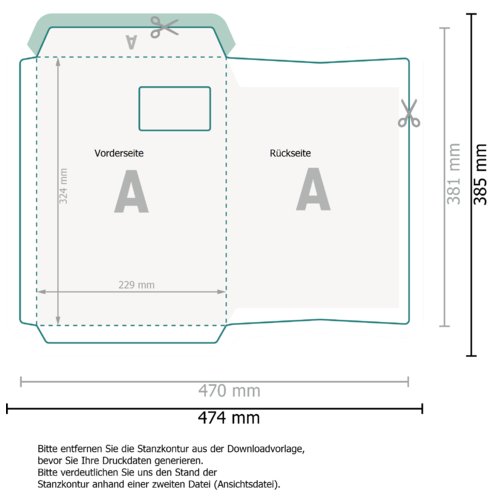 A

Vorderseite

A

324 mm

229 mm

Rückseite

A

381 mm

385 mm

470 mm

474 mm

Bitte entfernen Sie die Stanzkontur aus der Downloadvorlage, bevor Sie Ihre Druckdaten generieren.
Bitte verdeutlichen Sie uns den Stand der Stanzkontur anhand einer zweiten Datei (Ansichtsdatei).